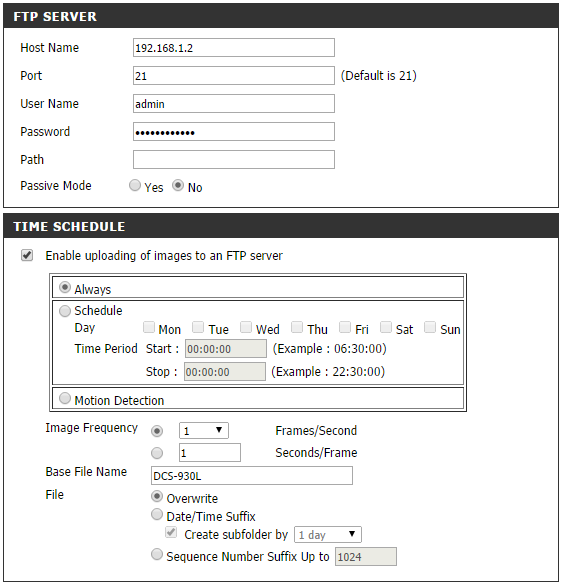 FTP SERVER

Host Name 192.168.1.2

Port 21 (Default is 21)

User Name admin

Password ••••••••••••

Path

Passive Mode Yes No

TIME SCHEDULE

Enable uploading of images to an FTP server

Always

Schedule

Day Mon Tue Wed Thu Fri Sat Sun

Time Period Start : 00:00:00 (Example : 06:30:00)

Stop : 00:00:00 (Example : 22:30:00)

Motion Detection

Image Frequency 1 Frames/Second

1 Seconds/Frame

Base File Name DCS-930L

File

Overwrite

Date/Time Suffix

Create subfolder by 1 day

Sequence Number Suffix Up to 1024